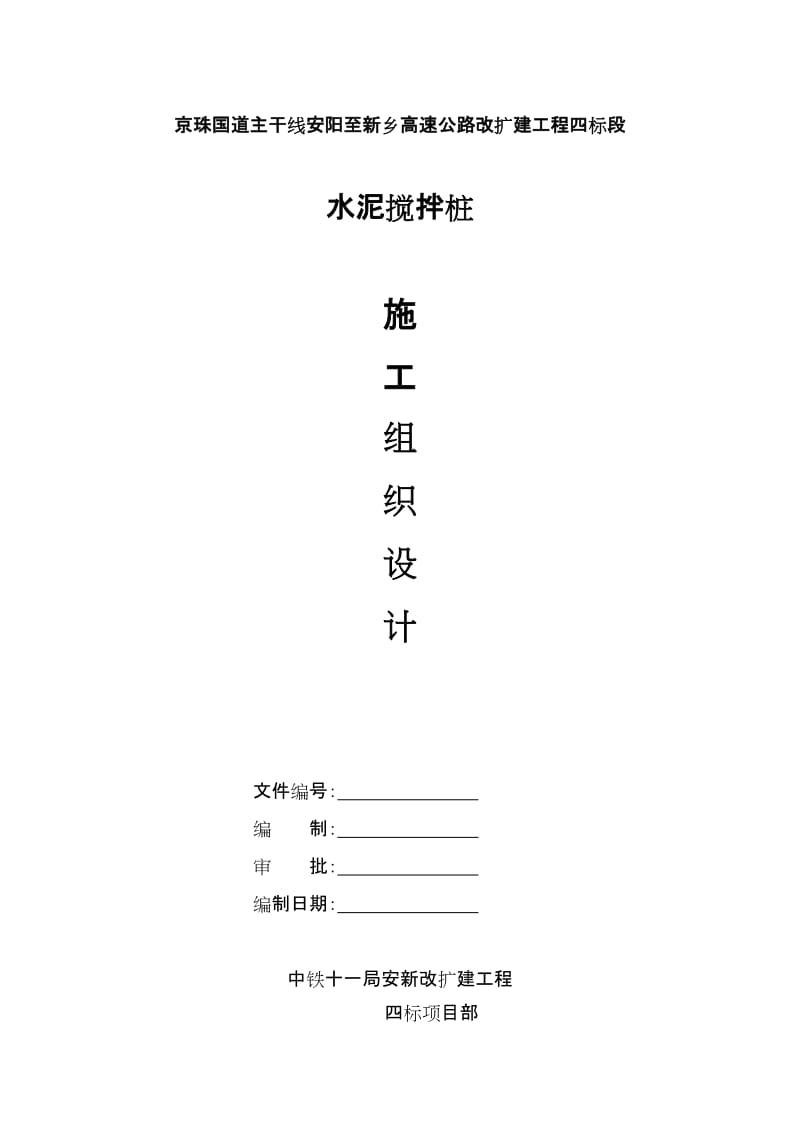 京珠国道主干线安阳至新乡高速公路改扩建工程四标段

水泥搅拌桩

施

工

组

织

设

计

文件编号:________________

编　　制:________________

审　　批:________________

编制日期:________________

中铁十一局安新改扩建工程

四标项目部